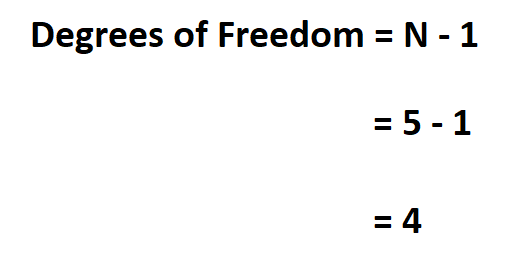 Degrees of Freedom = N - 1

= 5 - 1

= 4